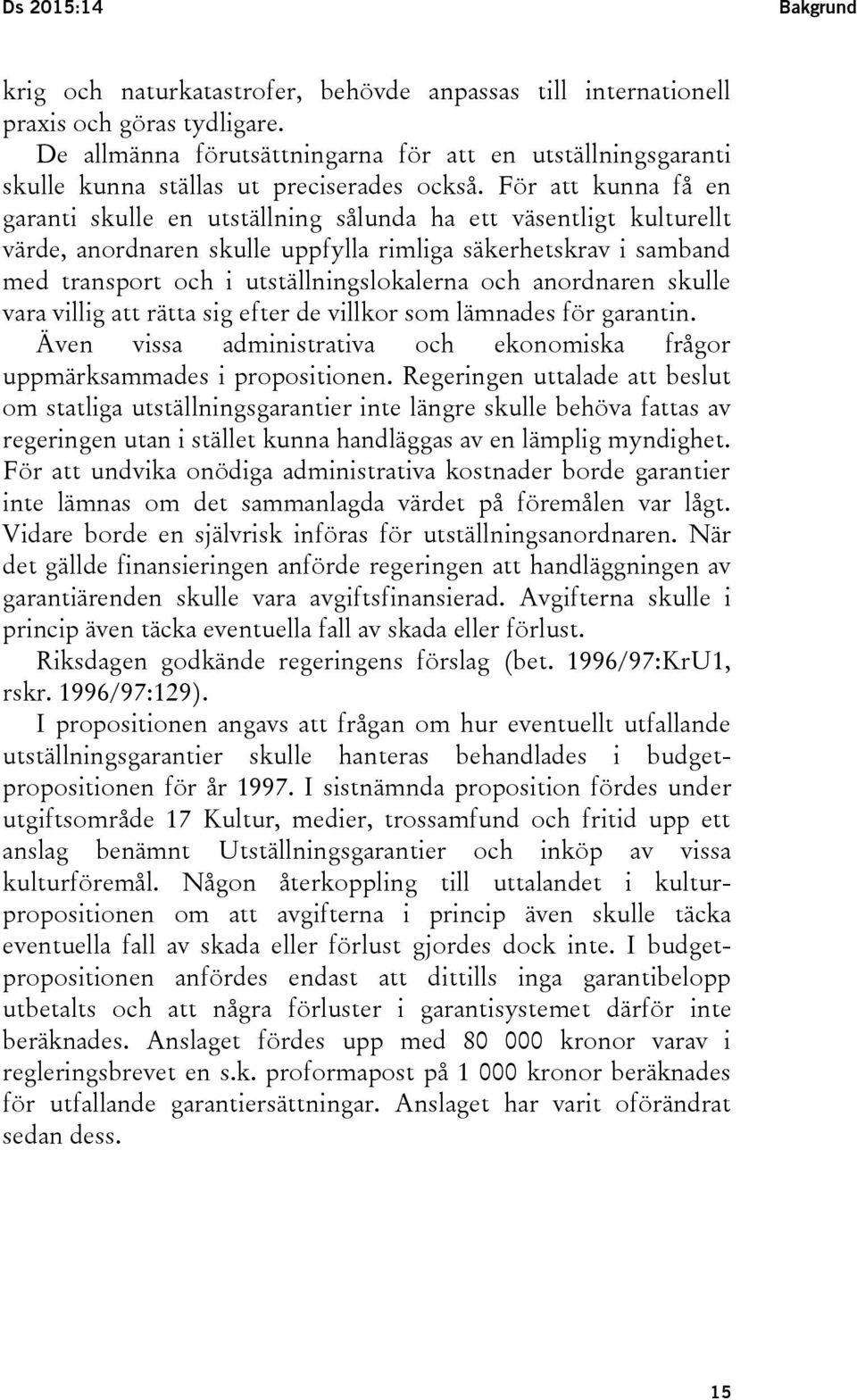 Ds 2015:14 Bakgrund

krig och naturkatastrofer, behövde anpassas till internationell praxis och göras tydligare.

De allmänna förutsättningarna för att en utställningsgaranti skulle kunna ställas ut preciserades också. För att kunna få en garanti skulle en utställning sålunda ha ett väsentligt kulturellt värde, anordnaren skulle uppfylla rimliga säkerhetskrav i samband med transport och i utställningslokalerna och anordnaren skulle vara villig att rätta sig efter de villkor som lämnades för garantin.

Även vissa administrativa och ekonomiska frågor uppmärksammades i propositionen. Regeringen uttalade att beslut om statliga utställningsgarantier inte längre skulle behöva fattas av regeringen utan i stället kunna handläggas av en lämplig myndighet. För att undvika onödiga administrativa kostnader borde garantier inte lämnas om det sammanlagda värdet på föremålen var lågt. Vidare borde en självrisk införas för utställningsanordnaren. När det gällde finansieringen anförde regeringen att handläggningen av garantiärenden skulle vara avgiftsfinansierad. Avgifterna skulle i princip även täcka eventuella fall av skada eller förlust.

Riksdagen godkände regeringens förslag (bet. 1996/97:KrU1, rskr. 1996/97:129).

I propositionen angavs att frågan om hur eventuellt utfallande utställningsgarantier skulle hanteras behandlades i budgetpropositionen för år 1997. I sistnämnda proposition fördes under utgiftsområde 17 Kultur, medier, trossamfund och fritid upp ett anslag benämnt Utställningsgarantier och inköp av vissa kulturföremål. Någon återkoppling till uttalandet i kulturpropositionen om att avgifterna i princip även skulle täcka eventuella fall av skada eller förlust gjordes dock inte. I budgetpropositionen anfördes endast att dittills inga garantibelopp utbetalts och att några förluster i garantisystemet därför inte beräknades. Anslaget fördes upp med 80 000 kronor varav i regleringsbrevet en s.k. proformapost på 1 000 kronor beräknades för utfallande garantiersättningar. Anslaget har varit oförändrat sedan dess.

15